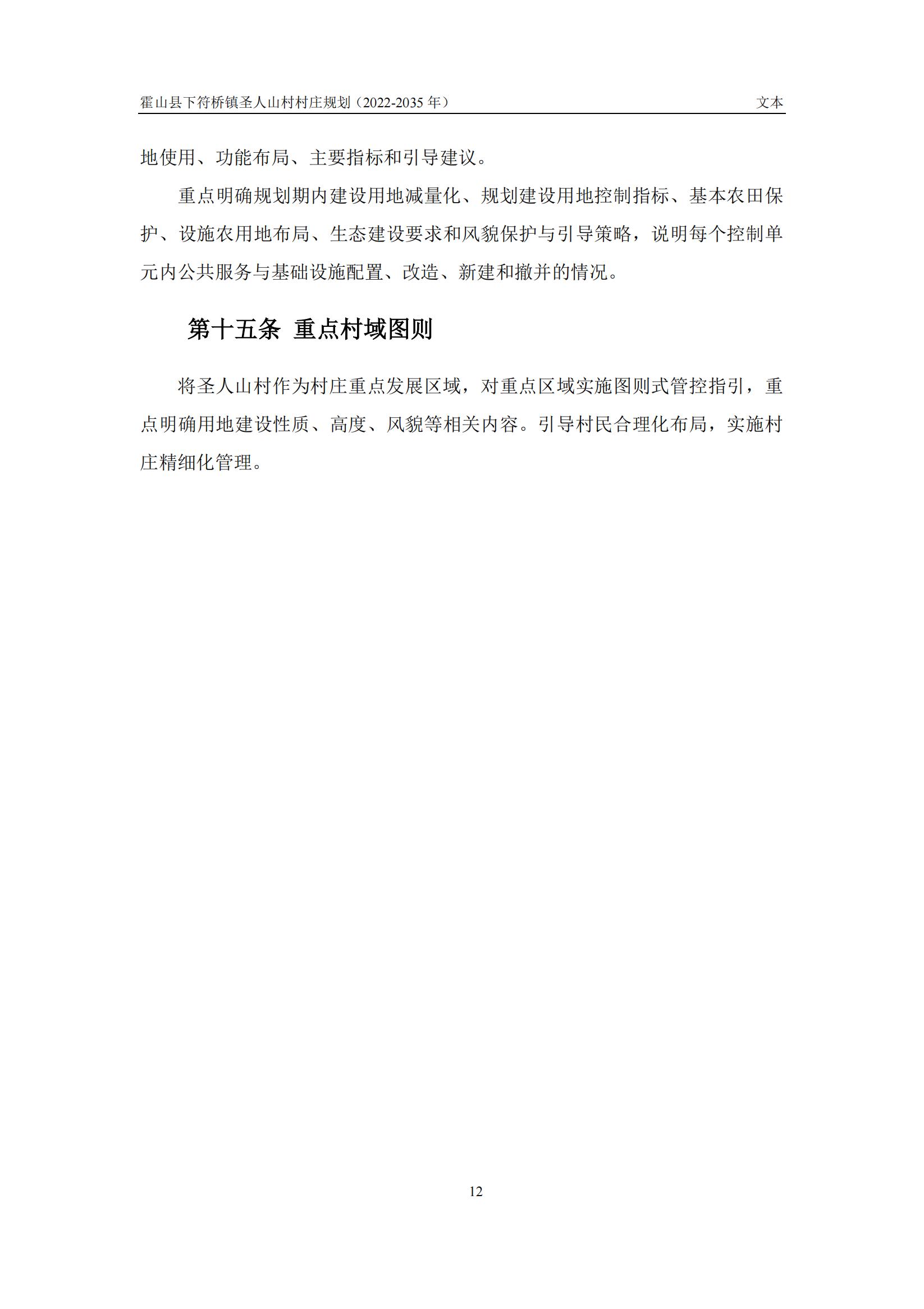 霍山县下符桥镇圣人山村村庄规划（2022-2035 年） 文本

地使用、功能布局、主要指标和引导建议。

重点明确规划期内建设用地减量化、规划建设用地控制指标、基本农田保护、设施农用地布局、生态建设要求和风貌保护与引导策略，说明每个控制单元内公共服务与基础设施配置、改造、新建和撤并的情况。

第十五条 重点村域图则

将圣人山村作为村庄重点发展区域，对重点区域实施图则式管控指引，重点明确用地建设性质、高度、风貌等相关内容。引导村民合理化布局，实施村庄精细化管理。

12